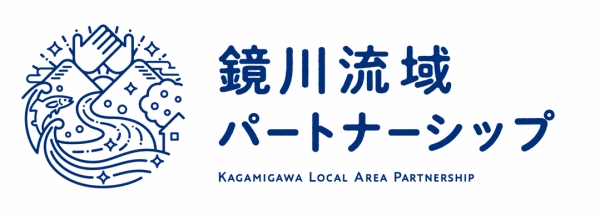 鏡川流域
パートナーシップ
KAGAMIGAWA LOCAL AREA PARTNERSHIP